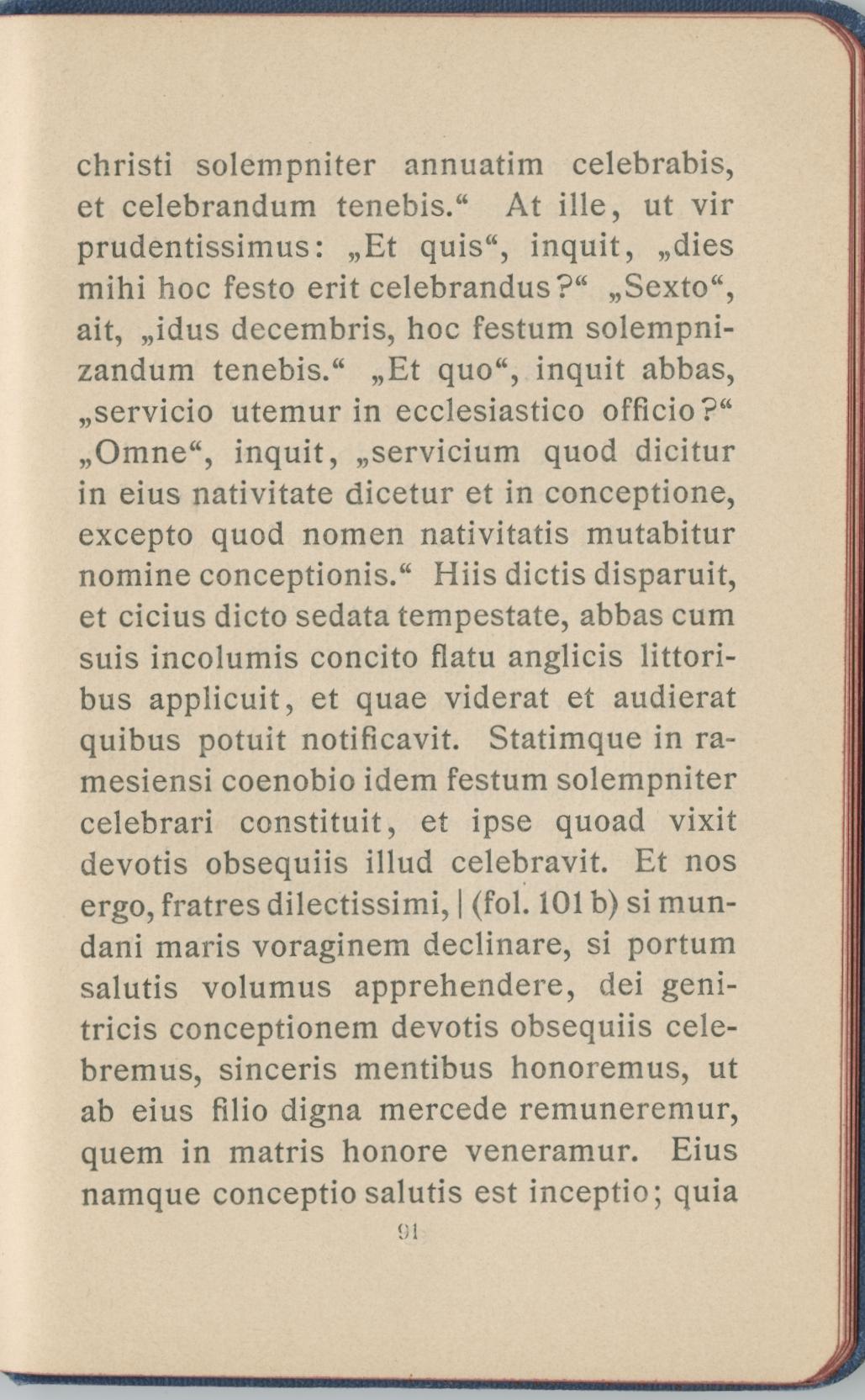 christi solempniter annuatim celebrabis, et celebrandum tenebis.“ At ille, ut vir prudentissimus: „Et quis“, inquit, „dies mihi hoc festo erit celebrandus?“ „Sexto“, ait, „idus decembris, hoc festum solempnizandum tenebis.“ „Et quo“, inquit abbas, „servicio utemur in ecclesiastico officio?“ „Omne“, inquit, „servicium quod dicitur in eius nativitate dicetur et in conceptione, excepto quod nomen nativitatis mutabitur nomine conceptionis.“ Hiis dictis disparuit, et cicius dicto sedata tempestate, abbas cum suis incolumis concito flatu anglicis littoribus applicuit, et quae viderat et audierat quibus potuit notificavit. Statimque in ramesiensi coenobio idem festum solempniter celebrari constituit, et ipse quoad vixit devotis obsequiis illud celebravit. Et nos ergo, fratres dilectissimi, | (fol. 101 b) si mundani maris voraginem declinare, si portum salutis volumus apprehendere, dei genitricis conceptionem devotis obsequiis celebremus, sinceris mentibus honoremus, ut ab eius filio digna mercede remuneremur, quem in matris honore veneramur. Eius namque conceptio salutis est inceptio; quia

91